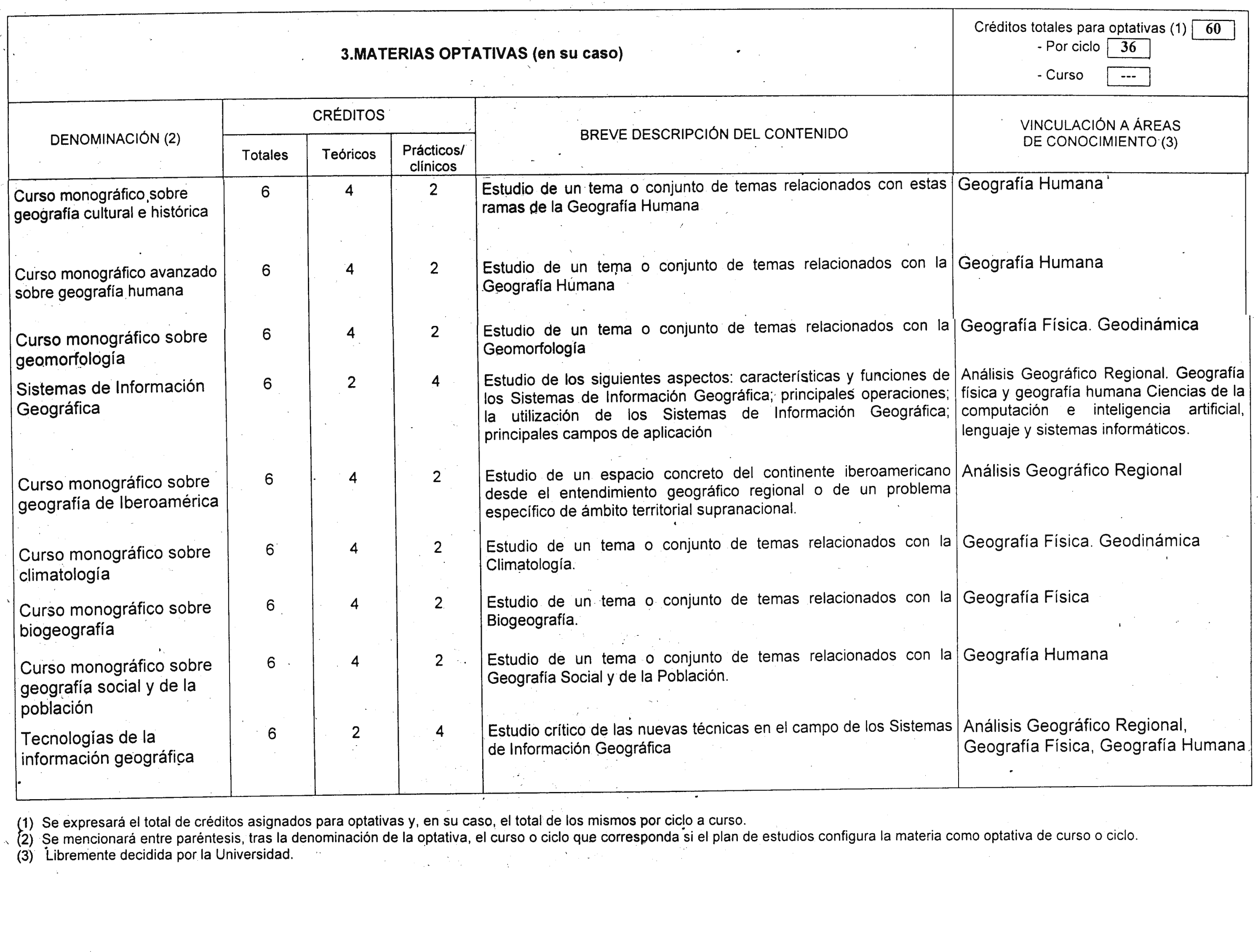 3.MATERIAS OPTATIVAS (en su caso)

Créditos totales para optativas (1) 60
- Por ciclo 36
- Curso ---

| DENOMINACIÓN (2) | CRÉDITOS Totales | CRÉDITOS Teóricos | CRÉDITOS Prácticos/ clínicos | BREVE DESCRIPCIÓN DEL CONTENIDO | VINCULACIÓN A ÁREAS DE CONOCIMIENTO (3) |
|---|---|---|---|---|---|
| Curso monográfico sobre geografía cultural e histórica | 6 | 4 | 2 | Estudio de un tema o conjunto de temas relacionados con estas ramas de la Geografía Humana | Geografía Humana |
| Curso monográfico avanzado sobre geografía humana | 6 | 4 | 2 | Estudio de un tema o conjunto de temas relacionados con la Geografía Humana | Geografía Humana |
| Curso monográfico sobre geomorfología | 6 | 4 | 2 | Estudio de un tema o conjunto de temas relacionados con la Geomorfología | Geografía Física. Geodinámica |
| Sistemas de Información Geográfica | 6 | 2 | 4 | Estudio de los siguientes aspectos: características y funciones de los Sistemas de Información Geográfica; principales operaciones; la utilización de los Sistemas de Información Geográfica; principales campos de aplicación | Análisis Geográfico Regional. Geografía física y geografía humana Ciencias de la computación e inteligencia artificial, lenguaje y sistemas informáticos. |
| Curso monográfico sobre geografía de Iberoamérica | 6 | 4 | 2 | Estudio de un espacio concreto del continente iberoamericano desde el entendimiento geográfico regional o de un problema específico de ámbito territorial supranacional. | Análisis Geográfico Regional |
| Curso monográfico sobre climatología | 6 | 4 | 2 | Estudio de un tema o conjunto de temas relacionados con la Climatología. | Geografía Física. Geodinámica |
| Curso monográfico sobre biogeografía | 6 | 4 | 2 | Estudio de un tema o conjunto de temas relacionados con la Biogeografía. | Geografía Física |
| Curso monográfico sobre geografía social y de la población | 6 | 4 | 2 | Estudio de un tema o conjunto de temas relacionados con la Geografía Social y de la Población. | Geografía Humana |
| Tecnologías de la información geográfica | 6 | 2 | 4 | Estudio crítico de las nuevas técnicas en el campo de los Sistemas de Información Geográfica | Análisis Geográfico Regional, Geografía Física, Geografía Humana |

(1) Se expresará el total de créditos asignados para optativas y, en su caso, el total de los mismos por ciclo a curso.
(2) Se mencionará entre paréntesis, tras la denominación de la optativa, el curso o ciclo que corresponda si el plan de estudios configura la materia como optativa de curso o ciclo.
(3) Libremente decidida por la Universidad.